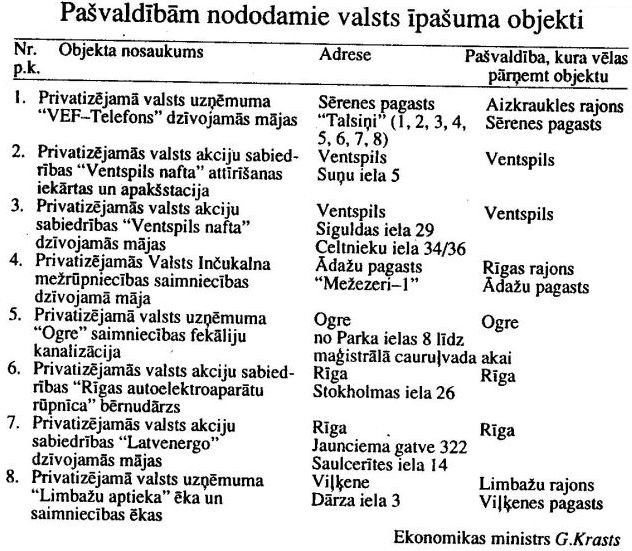 Pašvaldībām nododamie valsts īpašuma objekti

| Nr. p.k. | Objekta nosaukums | Adrese | Pašvaldība, kura vēlas pārņemt objektu |
|---|---|---|---|
| 1. | Privatizējamā valsts uzņēmuma "VEF–Telefons" dzīvojamās mājas | Sērenes pagasts "Talsiņi" (1, 2, 3, 4, 5, 6, 7, 8) | Aizkraukles rajons Sērenes pagasts |
| 2. | Privatizējamās valsts akciju sabiedrības "Ventspils nafta" attīrīšanas iekārtas un apakšstacija | Ventspils Suņu iela 5 | Ventspils |
| 3. | Privatizējamās valsts akciju sabiedrības "Ventspils nafta" dzīvojamās mājas | Ventspils Siguldas iela 29 Celtnieku iela 34/36 | Ventspils |
| 4. | Privatizējamās Valsts Inčukalna mežrūpniecības saimniecības dzīvojamā māja | Ādažu pagasts "Mežezeri–1" | Rīgas rajons Ādažu pagasts |
| 5. | Privatizējamā valsts uzņēmuma "Ogre" saimniecības fekāliju kanalizācija | Ogre no Parka ielas 8 līdz maģistrālā cauruļvada akai | Ogre |
| 6. | Privatizējamās valsts akciju sabiedrības "Rīgas autoelektroaparātu rūpnīca" bērnudārzs | Rīga Stokholmas iela 26 | Rīga |
| 7. | Privatizējamās valsts akciju sabiedrības "Latvenergo" dzīvojamās mājas | Rīga Jaunciema gatve 322 Saulcerītes iela 14 | Rīga |
| 8. | Privatizējamā valsts uzņēmuma "Limbažu aptieka" ēka un saimniecības ēkas | Viļķene Dārza iela 3 | Limbažu rajons Viļķenes pagasts |

Ekonomikas ministrs G.Krasts